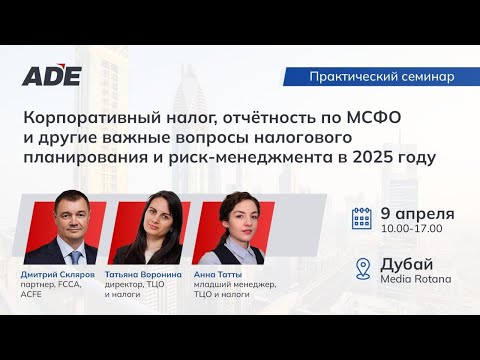 ADE

Практический семинар

Корпоративный налог, отчётность по МСФО и другие важные вопросы налогового планирования и риск-менеджмента в 2025 году

Дмитрий Скляров
партнер, FCCA, ACFE

Татьяна Воронина
директор, ТЦО и налоги

Анна Татты
младший менеджер, ТЦО и налоги

9 апреля
10.00-17.00

Дубай
Media Rotana